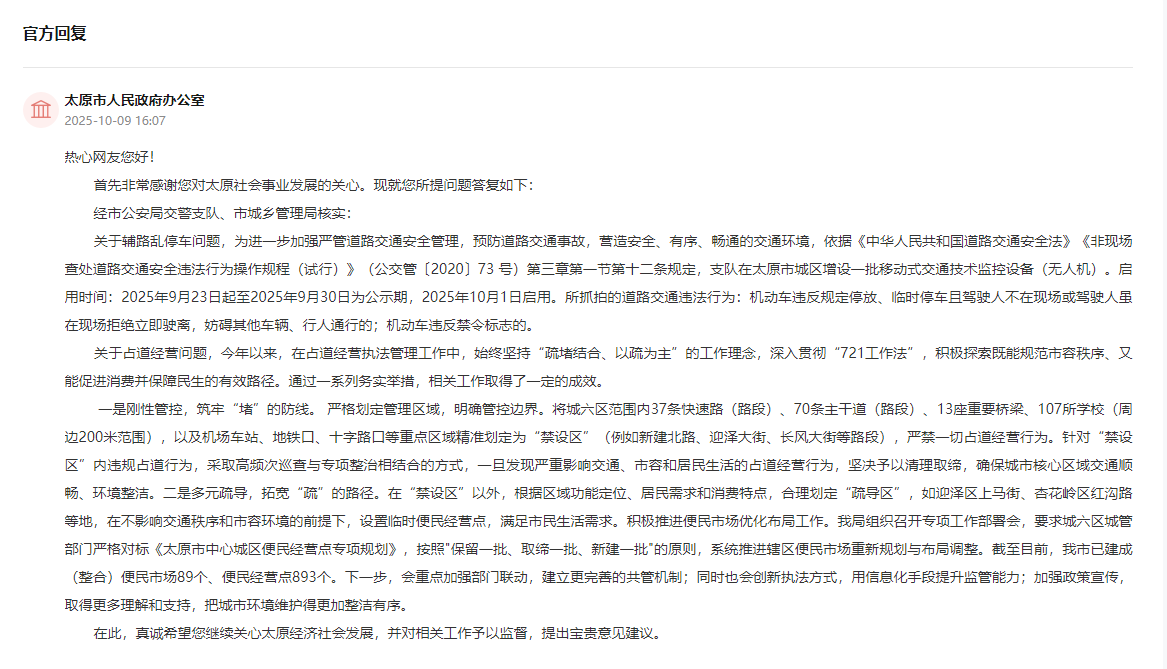 官方回复

太原市人民政府办公室
2025-10-09 16:07

热心网友您好！

首先非常感谢您对太原社会事业发展的关心。现就您所提问题答复如下：

经市公安局交警支队、市城乡管理局核实：

关于辅路乱停车问题，为进一步加强严管道路交通安全管理，预防道路交通事故，营造安全、有序、畅通的交通环境，依据《中华人民共和国道路交通安全法》《非现场查处道路交通安全违法行为操作规程（试行）》（公交管〔2020〕73 号）第三章第一节第十二条规定，支队在太原市城区增设一批移动式交通技术监控设备（无人机）。启用时间：2025年9月23日起至2025年9月30日为公示期，2025年10月1日启用。所抓拍的道路交通违法行为：机动车违反规定停放、临时停车且驾驶人不在现场或驾驶人虽在现场拒绝立即驶离，妨碍其他车辆、行人通行的；机动车违反禁令标志的。

关于占道经营问题，今年以来，在占道经营执法管理工作中，始终坚持“疏堵结合、以疏为主”的工作理念，深入贯彻“721工作法”，积极探索既能规范市容秩序、又能促进消费并保障民生的有效路径。通过一系列务实举措，相关工作取得了一定的成效。

一是刚性管控，筑牢“堵”的防线。严格划定管理区域，明确管控边界。将城六区范围内37条快速路（路段）、70条主干道（路段）、13座重要桥梁、107所学校（周边200米范围），以及机场车站、地铁口、十字路口等重点区域精准划定为“禁设区”（例如新建北路、迎泽大街、长风大街等路段），严禁一切占道经营行为。针对“禁设区”内违规占道行为，采取高频次巡查与专项整治相结合的方式，一旦发现严重影响交通、市容和居民生活的占道经营行为，坚决予以清理取缔，确保城市核心区域交通顺畅、环境整洁。二是多元疏导，拓宽“疏”的路径。在“禁设区”以外，根据区域功能定位、居民需求和消费特点，合理划定“疏导区”，如迎泽区上马街、杏花岭区红沟路等地，在不影响交通秩序和市容环境的前提下，设置临时便民经营点，满足市民生活需求。积极推进便民市场优化布局工作。我局组织召开专项工作部署会，要求城六区城管部门严格对标《太原市中心城区便民经营点专项规划》，按照"保留一批、取缔一批、新建一批"的原则，系统推进辖区便民市场重新规划与布局调整。截至目前，我市已建成（整合）便民市场89个、便民经营点893个。下一步，会重点加强部门联动，建立更完善的共管机制；同时也会创新执法方式，用信息化手段提升监管能力；加强政策宣传，取得更多理解和支持，把城市环境维护得更加整洁有序。

在此，真诚希望您继续关心太原经济社会发展，并对相关工作予以监督，提出宝贵意见建议。